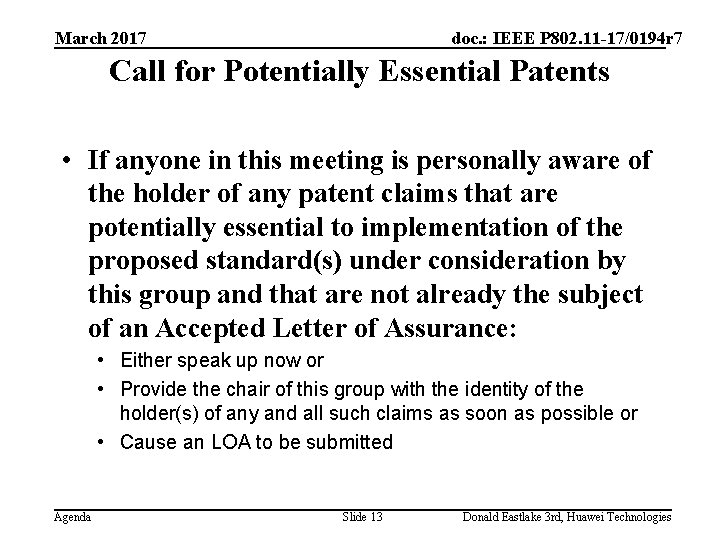 March 2017

doc.: IEEE P802.11-17/0194r7

Call for Potentially Essential Patents

• If anyone in this meeting is personally aware of the holder of any patent claims that are potentially essential to implementation of the proposed standard(s) under consideration by this group and that are not already the subject of an Accepted Letter of Assurance:

• Either speak up now or
• Provide the chair of this group with the identity of the holder(s) of any and all such claims as soon as possible or
• Cause an LOA to be submitted

Agenda

Slide 13

Donald Eastlake 3rd, Huawei Technologies